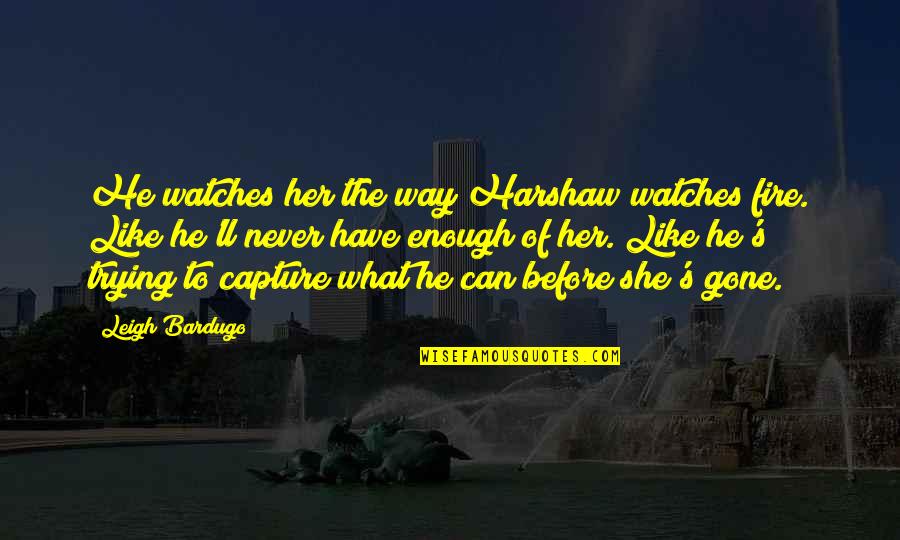 He watches her the way Harshaw watches fire. Like he'll never have enough of her. Like he's trying to capture what he can before she's gone.

Leigh Bardugo

WISEFAMOUSQUOTES.COM